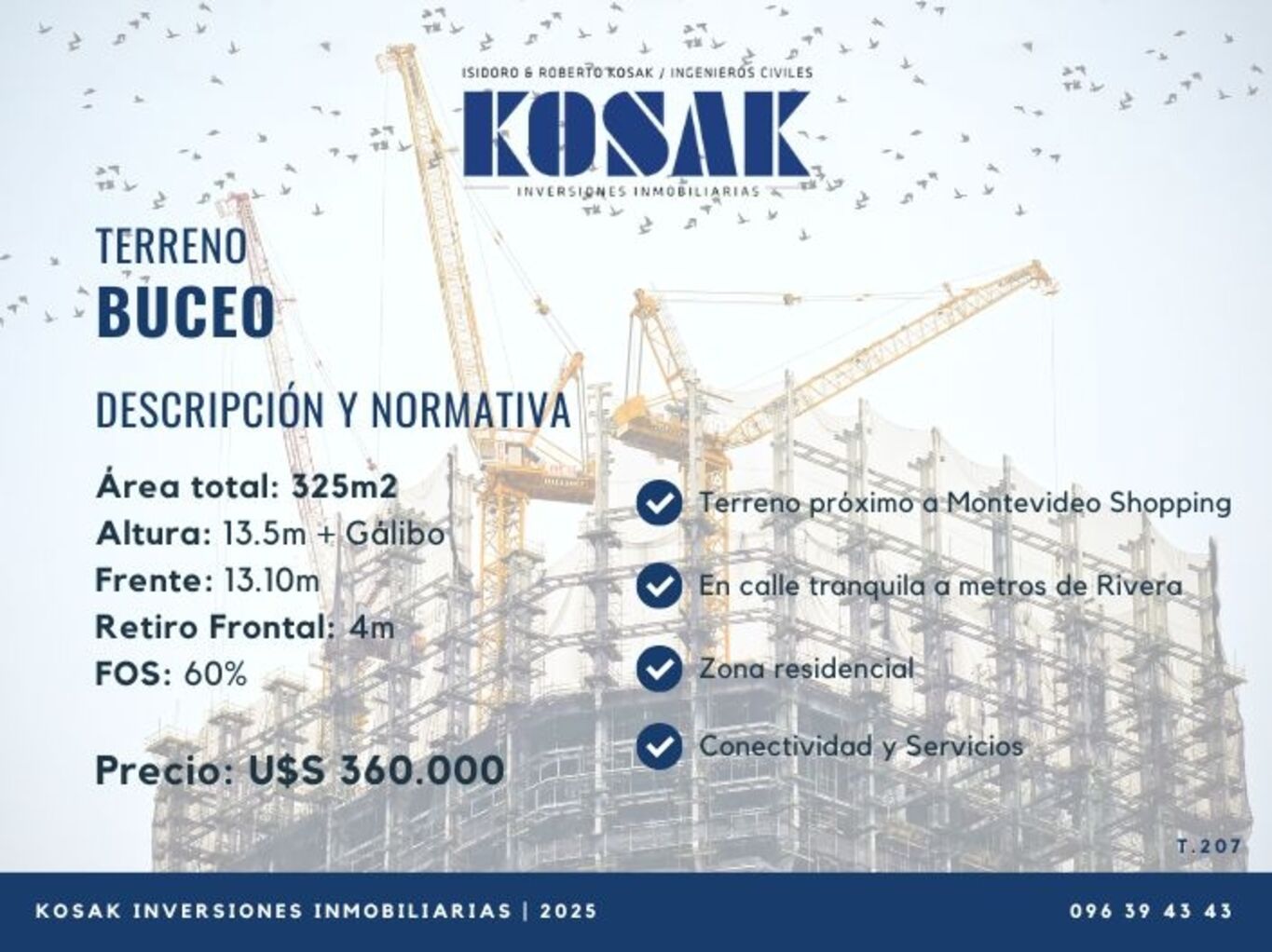 ISIDORO & ROBERTO KOSAK / INGENIEROS CIVILES

KOSAK

INVERSIONES INMOBILIARIAS

TERRENO

BUCEO

DESCRIPCIÓN Y NORMATIVA

Área total: 325m2
Altura: 13.5m + Gálibo
Frente: 13.10m
Retiro Frontal: 4m
FOS: 60%

Precio: U$S 360.000

Terreno próximo a Montevideo Shopping

En calle tranquila a metros de Rivera

Zona residencial

Conectividad y Servicios

T.207

KOSAK INVERSIONES INMOBILIARIAS | 2025

096 39 43 43